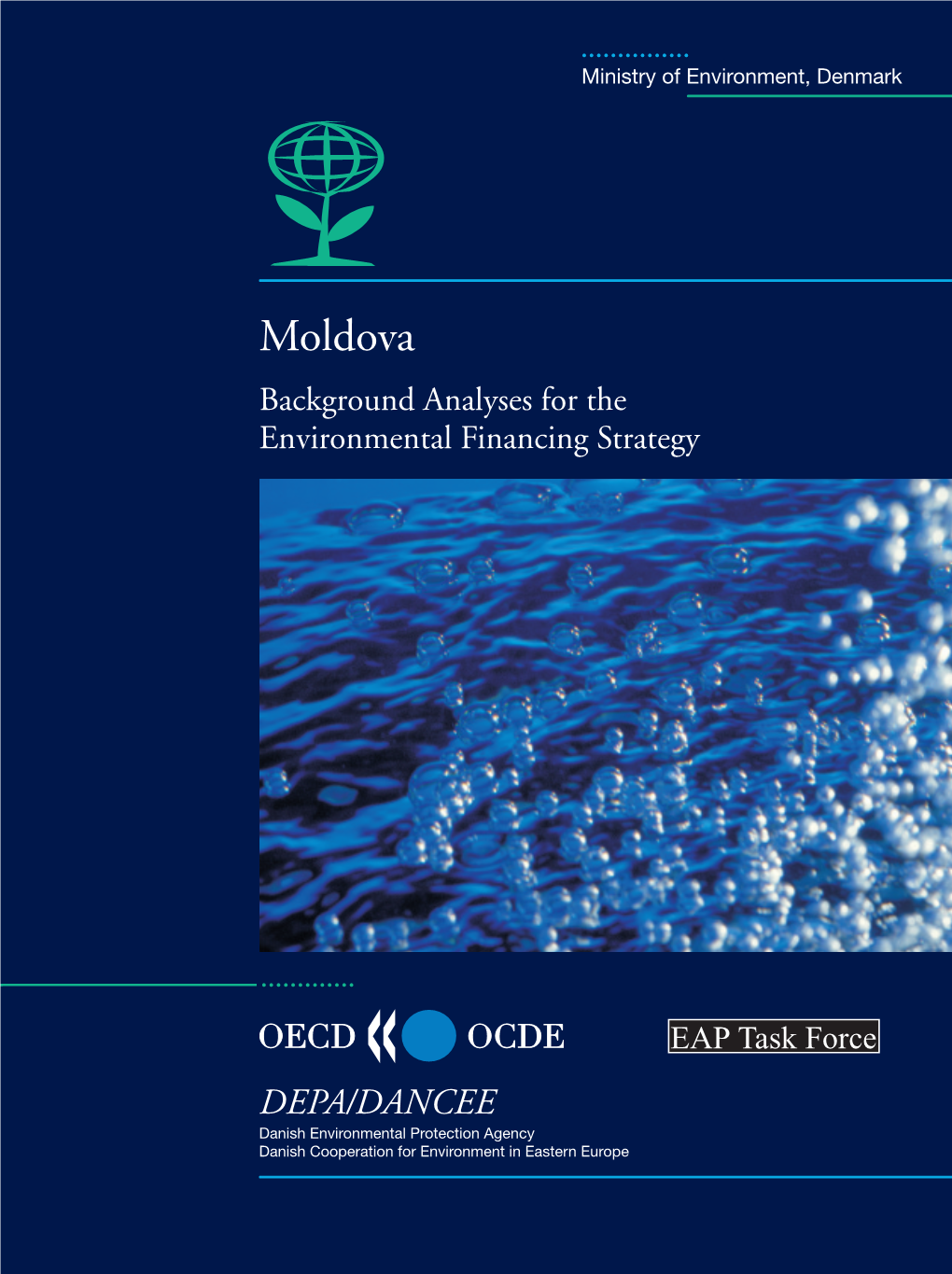 Ministry of Environment, Denmark

Moldova

Background Analyses for the Environmental Financing Strategy

OECD OCDE

EAP Task Force

DEPA/DANCEE

Danish Environmental Protection Agency
Danish Cooperation for Environment in Eastern Europe